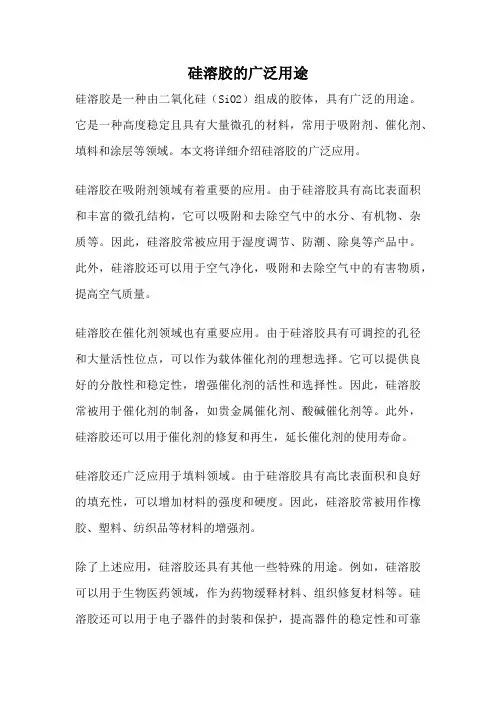 硅溶胶的广泛用途

硅溶胶是一种由二氧化硅（SiO2）组成的胶体，具有广泛的用途。它是一种高度稳定且具有大量微孔的材料，常用于吸附剂、催化剂、填料和涂层等领域。本文将详细介绍硅溶胶的广泛应用。

硅溶胶在吸附剂领域有着重要的应用。由于硅溶胶具有高比表面积和丰富的微孔结构，它可以吸附和去除空气中的水分、有机物、杂质等。因此，硅溶胶常被应用于湿度调节、防潮、除臭等产品中。此外，硅溶胶还可以用于空气净化，吸附和去除空气中的有害物质，提高空气质量。

硅溶胶在催化剂领域也有重要应用。由于硅溶胶具有可调控的孔径和大量活性位点，可以作为载体催化剂的理想选择。它可以提供良好的分散性和稳定性，增强催化剂的活性和选择性。因此，硅溶胶常被用于催化剂的制备，如贵金属催化剂、酸碱催化剂等。此外，硅溶胶还可以用于催化剂的修复和再生，延长催化剂的使用寿命。

硅溶胶还广泛应用于填料领域。由于硅溶胶具有高比表面积和良好的填充性，可以增加材料的强度和硬度。因此，硅溶胶常被用作橡胶、塑料、纺织品等材料的增强剂。

除了上述应用，硅溶胶还具有其他一些特殊的用途。例如，硅溶胶可以用于生物医药领域，作为药物缓释材料、组织修复材料等。硅溶胶还可以用于电子器件的封装和保护，提高器件的稳定性和可靠